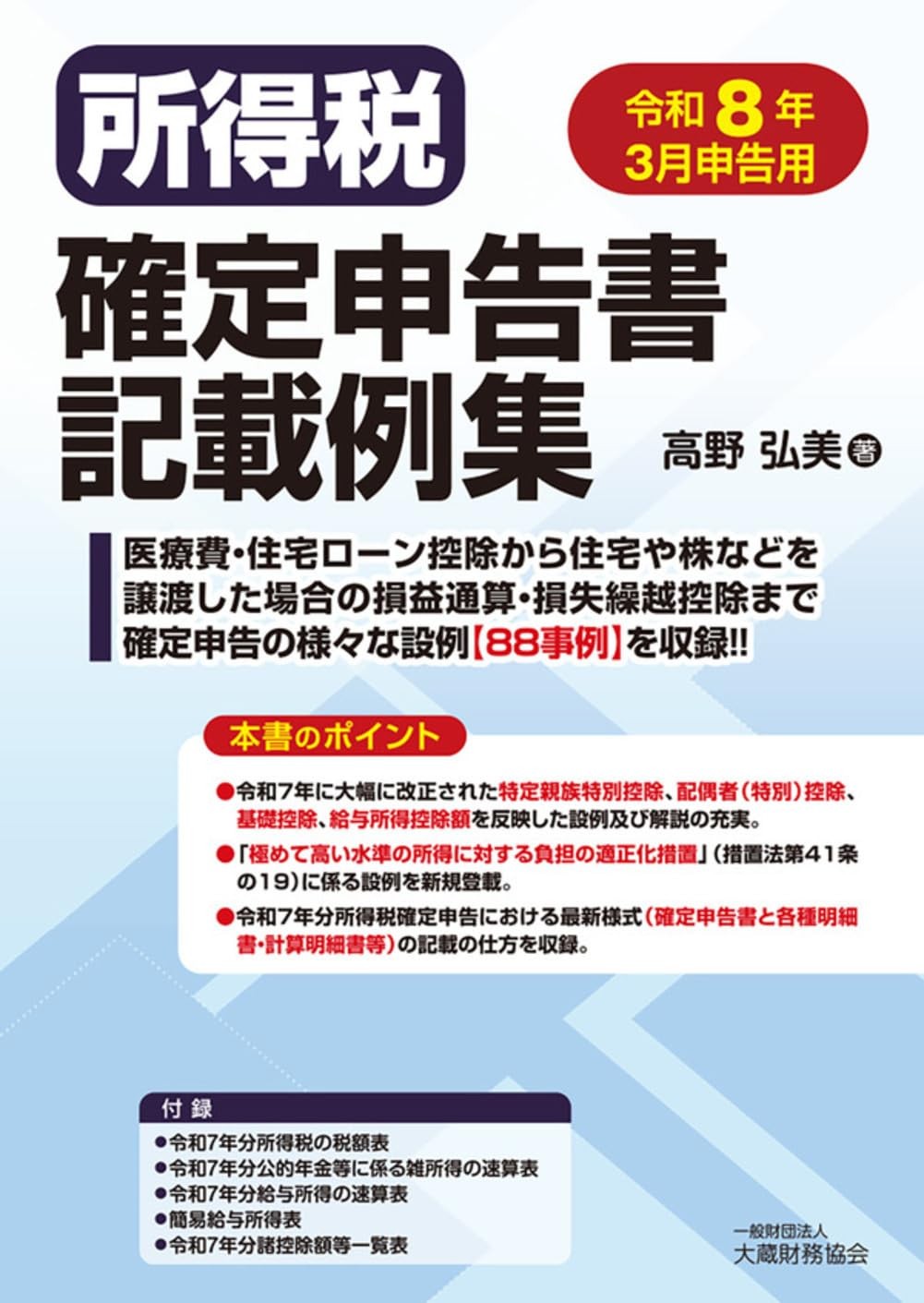 所得税

令和8年
3月申告用

確定申告書
記載例集

高野 弘美 著

医療費・住宅ローン控除から住宅や株などを譲渡した場合の損益通算・損失繰越控除まで確定申告の様々な設例【88事例】を収録!!

本書のポイント

●令和7年に大幅に改正された特定親族特別控除、配偶者（特別）控除、基礎控除、給与所得控除額を反映した設例及び解説の充実。

●「極めて高い水準の所得に対する負担の適正化措置」（措置法第41条の19）に係る設例を新規登載。

●令和7年分所得税確定申告における最新様式（確定申告書と各種明細書・計算明細書等）の記載の仕方を収録。

付録

●令和7年分所得税の税額表
●令和7年分公的年金等に係る雑所得の速算表
●令和7年分給与所得の速算表
●簡易給与所得表
●令和7年分諸控除額等一覧表

一般財団法人
大蔵財務協会